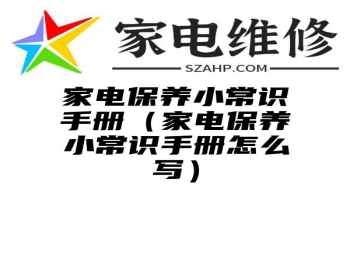 家电维修
SZAHP.COM

家电保养小常识手册（家电保养小常识手册怎么写）